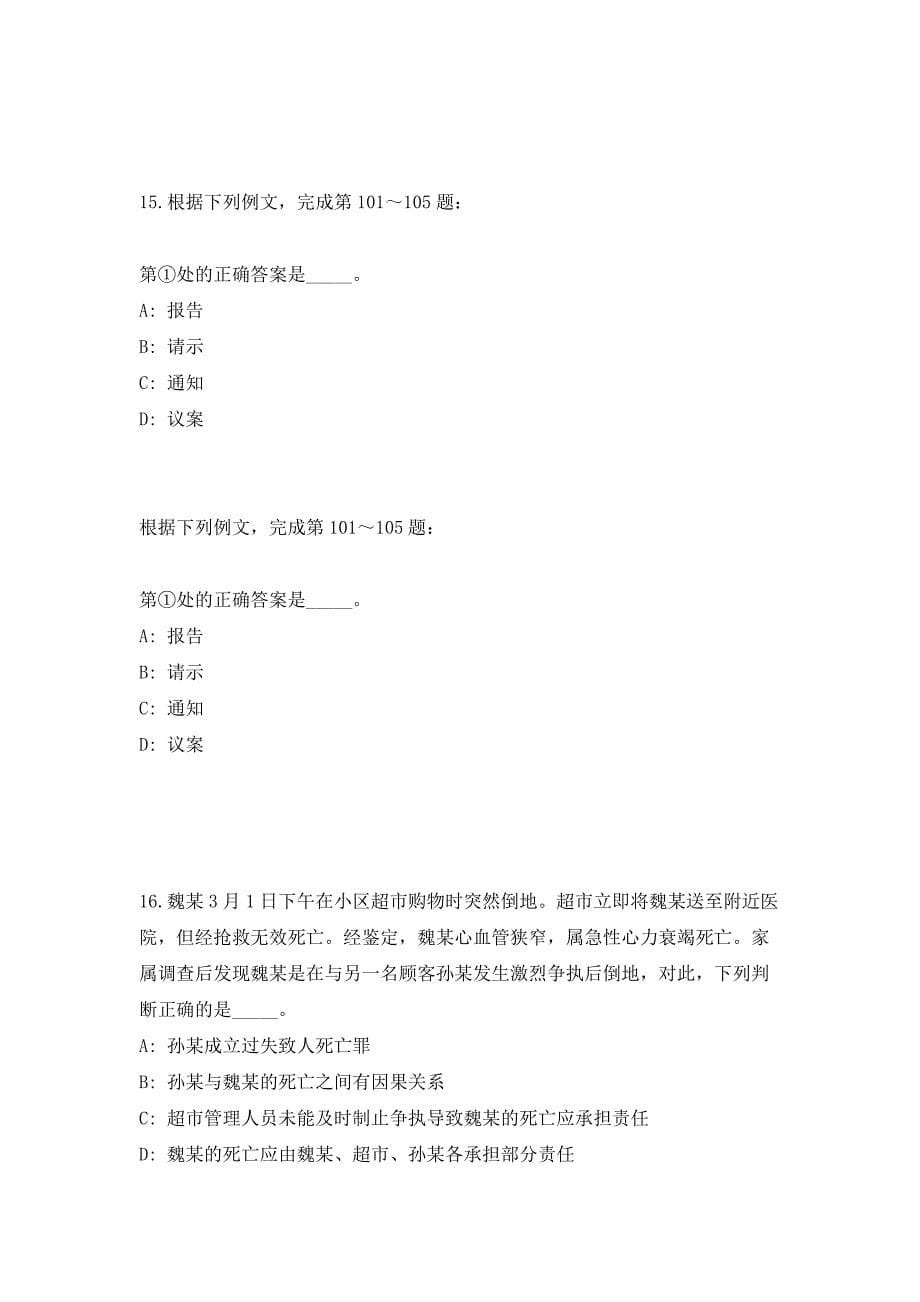 15.根据下列例文，完成第 101～105 题：

第①处的正确答案是_____。

A: 报告

B: 请示

C: 通知

D: 议案

根据下列例文，完成第 101～105 题：

第①处的正确答案是_____。

A: 报告

B: 请示

C: 通知

D: 议案

16.魏某 3 月 1 日下午在小区超市购物时突然倒地。超市立即将魏某送至附近医院，但经抢救无效死亡。经鉴定，魏某心血管狭窄，属急性心力衰竭死亡。家属调查后发现魏某是在与另一名顾客孙某发生激烈争执后倒地，对此，下列判断正确的是_____。

A: 孙某成立过失致人死亡罪

B: 孙某与魏某的死亡之间有因果关系

C: 超市管理人员未能及时制止争执导致魏某的死亡应承担责任

D: 魏某的死亡应由魏某、超市、孙某各承担部分责任